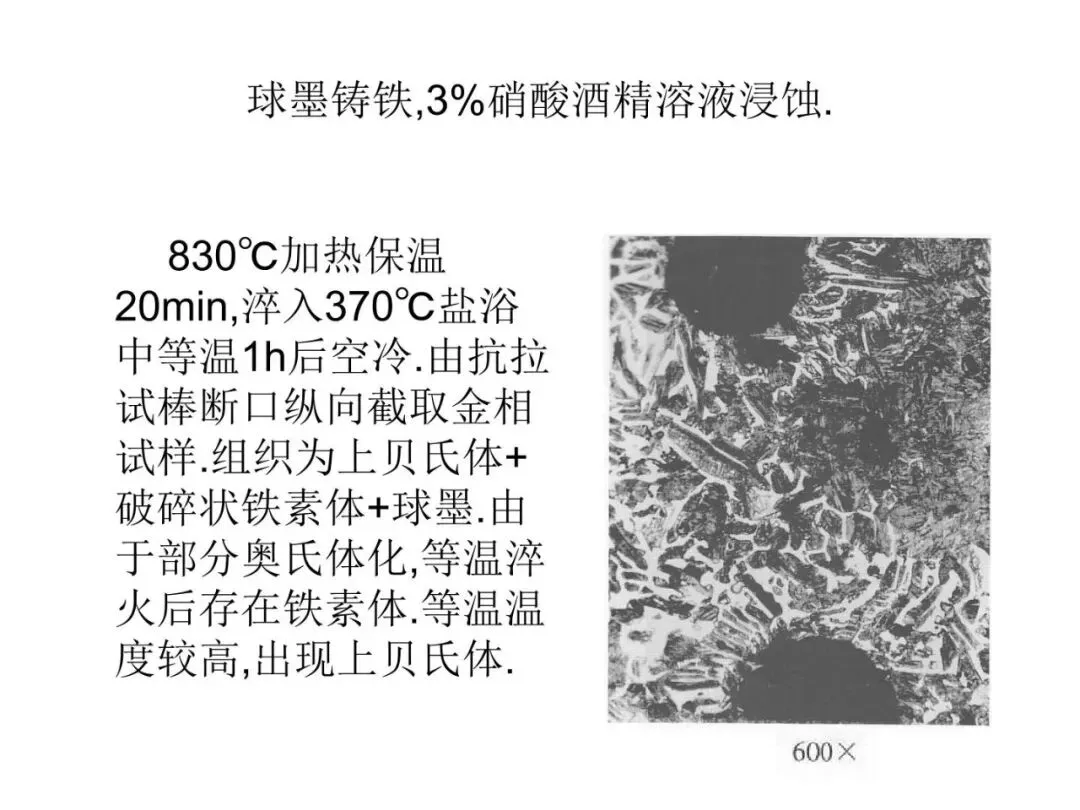 球墨铸铁,3%硝酸酒精溶液浸蚀.

830℃加热保温20min,淬入370℃盐浴中等温1h后空冷.由抗拉试棒断口纵向截取金相试样.组织为上贝氏体+破碎状铁素体+球墨.由于部分奥氏体化,等温淬火后存在铁素体.等温温度较高,出现上贝氏体.

600×